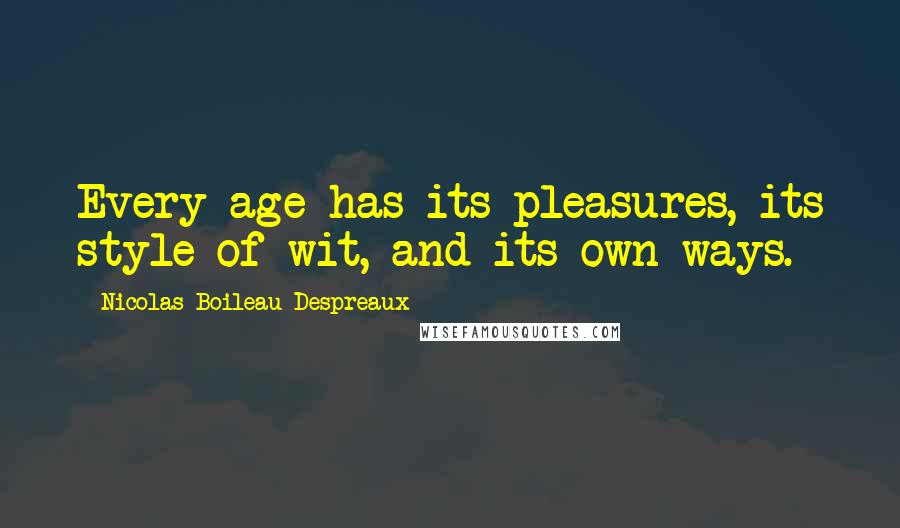 Every age has its pleasures, its style of wit, and its own ways.

- Nicolas Boileau-Despreaux

WISEFAMOUSQUOTES.COM